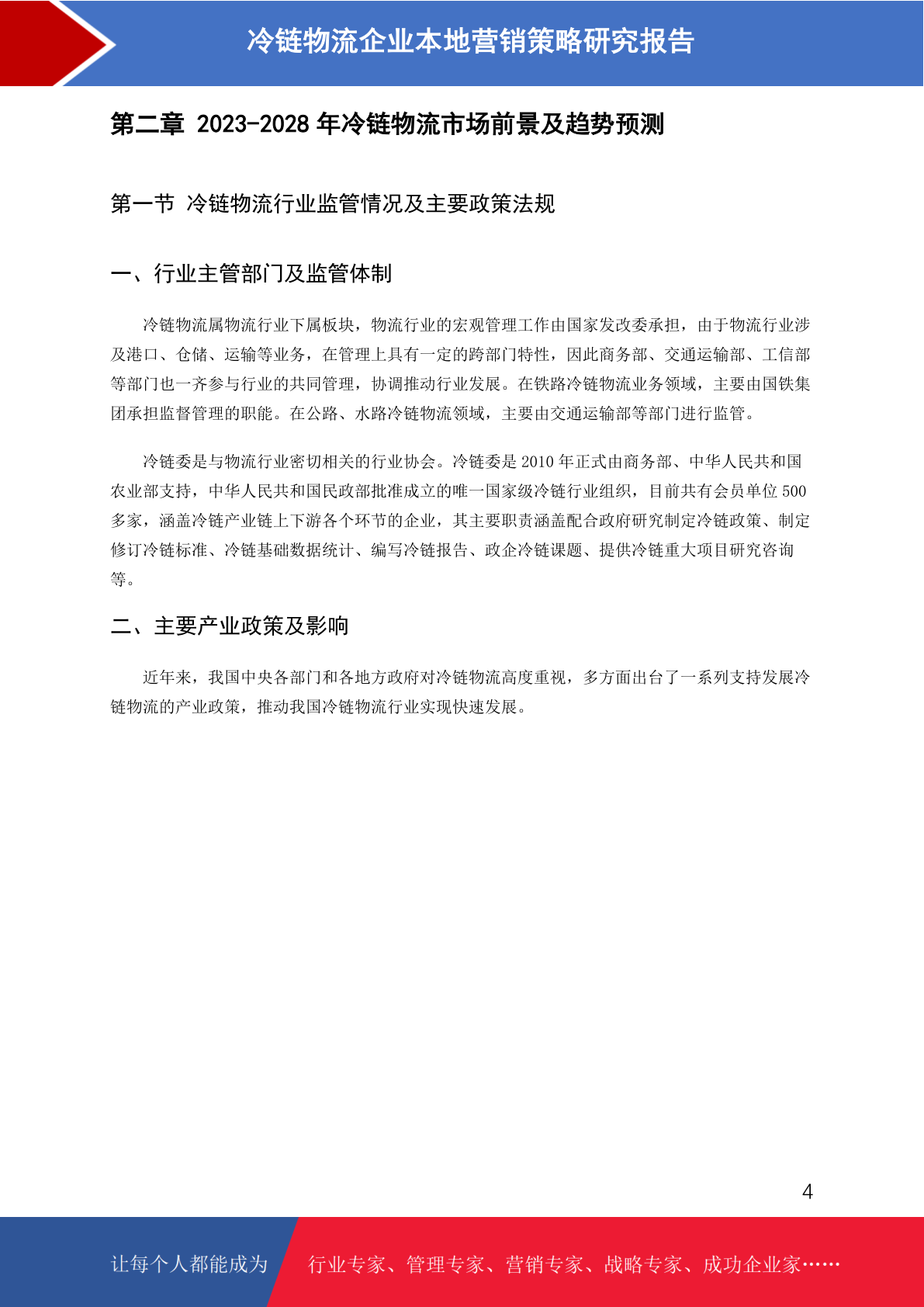 冷链物流企业本地营销策略研究报告

第二章 2023-2028 年冷链物流市场前景及趋势预测

第一节 冷链物流行业监管情况及主要政策法规

一、行业主管部门及监管体制

冷链物流属物流行业下属板块，物流行业的宏观管理工作由国家发改委承担，由于物流行业涉及港口、仓储、运输等业务，在管理上具有一定的跨部门特性，因此商务部、交通运输部、工信部等部门也一齐参与行业的共同管理，协调推动行业发展。在铁路冷链物流业务领域，主要由国铁集团承担监督管理的职能。在公路、水路冷链物流领域，主要由交通运输部等部门进行监管。

冷链委是与物流行业密切相关的行业协会。冷链委是 2010 年正式由商务部、中华人民共和国农业部支持，中华人民共和国民政部批准成立的唯一国家级冷链行业组织，目前共有会员单位 500 多家，涵盖冷链产业链上下游各个环节的企业，其主要职责涵盖配合政府研究制定冷链政策、制定修订冷链标准、冷链基础数据统计、编写冷链报告、政企冷链课题、提供冷链重大项目研究咨询等。

二、主要产业政策及影响

近年来，我国中央各部门和各地方政府对冷链物流高度重视，多方面出台了一系列支持发展冷链物流的产业政策，推动我国冷链物流行业实现快速发展。

4

让每个人都能成为 行业专家、管理专家、营销专家、战略专家、成功企业家……